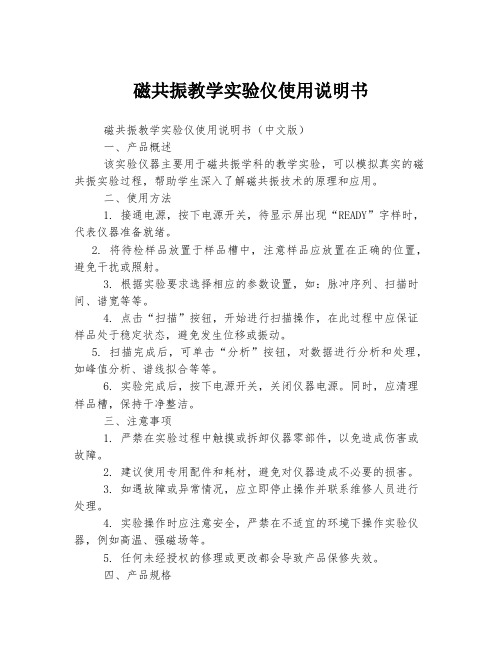 磁共振教学实验仪使用说明书

磁共振教学实验仪使用说明书（中文版）

一、产品概述

该实验仪器主要用于磁共振学科的教学实验，可以模拟真实的磁共振实验过程，帮助学生深入了解磁共振技术的原理和应用。

二、使用方法

1. 接通电源，按下电源开关，待显示屏出现“READY”字样时，代表仪器准备就绪。

2. 将待检样品放置于样品槽中，注意样品应放置在正确的位置，避免干扰或照射。

3. 根据实验要求选择相应的参数设置，如：脉冲序列、扫描时间、谱宽等等。

4. 点击“扫描”按钮，开始进行扫描操作，在此过程中应保证样品处于稳定状态，避免发生位移或振动。

5. 扫描完成后，可单击“分析”按钮，对数据进行分析和处理，如峰值分析、谱线拟合等等。

6. 实验完成后，按下电源开关，关闭仪器电源。同时，应清理样品槽，保持干净整洁。

三、注意事项

1. 严禁在实验过程中触摸或拆卸仪器零部件，以免造成伤害或故障。

2. 建议使用专用配件和耗材，避免对仪器造成不必要的损害。

3. 如遇故障或异常情况，应立即停止操作并联系维修人员进行处理。

4. 实验操作时应注意安全，严禁在不适宜的环境下操作实验仪器，例如高温、强磁场等。

5. 任何未经授权的修理或更改都会导致产品保修失效。

四、产品规格